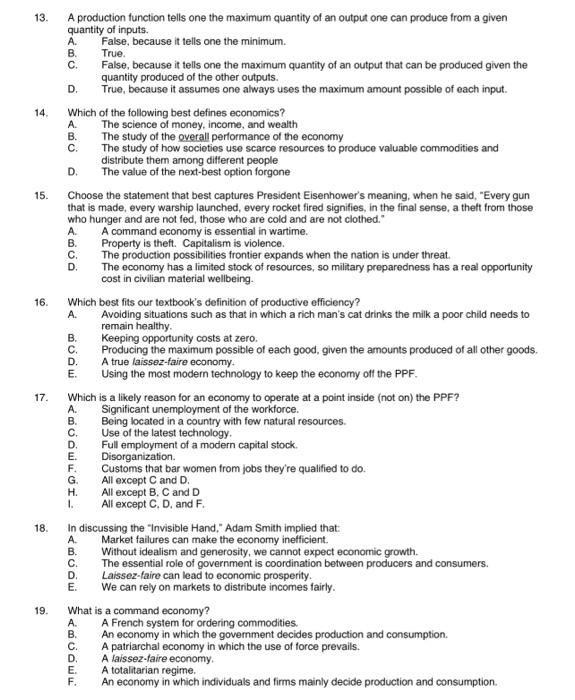 13. A production function tells one the maximum quantity of an output one can produce from a given quantity of inputs.
A. False, because it tells one the minimum.
B. True.
C. False, because it tells one the maximum quantity of an output that can be produced given the quantity produced of the other outputs.
D. True, because it assumes one always uses the maximum amount possible of each input.

14. Which of the following best defines economics?
A. The science of money, income, and wealth
B. The study of the overall performance of the economy
C. The study of how societies use scarce resources to produce valuable commodities and distribute them among different people
D. The value of the next-best option forgone

15. Choose the statement that best captures President Eisenhower's meaning, when he said, "Every gun that is made, every warship launched, every rocket fired signifies, in the final sense, a theft from those who hunger and are not fed, those who are cold and are not clothed."
A. A command economy is essential in wartime.
B. Property is theft. Capitalism is violence.
C. The production possibilities frontier expands when the nation is under threat.
D. The economy has a limited stock of resources, so military preparedness has a real opportunity cost in civilian material wellbeing.

16. Which best fits our textbook's definition of productive efficiency?
A. Avoiding situations such as that in which a rich man's cat drinks the milk a poor child needs to remain healthy.
B. Keeping opportunity costs at zero.
C. Producing the maximum possible of each good, given the amounts produced of all other goods.
D. A true laissez-faire economy.
E. Using the most modern technology to keep the economy off the PPF.

17. Which is a likely reason for an economy to operate at a point inside (not on) the PPF?
A. Significant unemployment of the workforce.
B. Being located in a country with few natural resources.
C. Use of the latest technology.
D. Full employment of a modern capital stock.
E. Disorganization.
F. Customs that bar women from jobs they're qualified to do.
G. All except C and D.
H. All except B, C and D
I. All except C, D, and F.

18. In discussing the "Invisible Hand," Adam Smith implied that:
A. Market failures can make the economy inefficient.
B. Without idealism and generosity, we cannot expect economic growth.
C. The essential role of government is coordination between producers and consumers.
D. Laissez-faire can lead to economic prosperity.
E. We can rely on markets to distribute incomes fairly.

19. What is a command economy?
A. A French system for ordering commodities.
B. An economy in which the government decides production and consumption.
C. A patriarchal economy in which the use of force prevails.
D. A laissez-faire economy.
E. A totalitarian regime.
F. An economy in which individuals and firms mainly decide production and consumption.